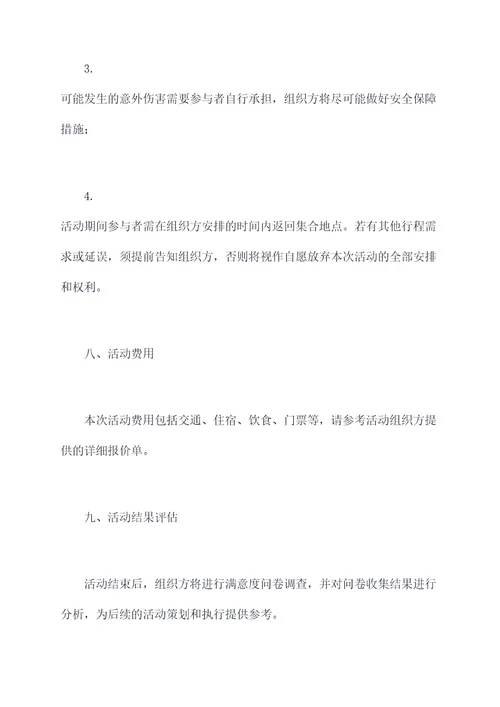 3.

可能发生的意外伤害需要参与者自行承担，组织方将尽可能做好安全保障措施；

4.

活动期间参与者需在组织方安排的时间内返回集合地点。若有其他行程需求或延误，须提前告知组织方，否则将视作自愿放弃本次活动的全部安排和权利。

八、活动费用

本次活动费用包括交通、住宿、饮食、门票等，请参考活动组织方提供的详细报价单。

九、活动结果评估

活动结束后，组织方将进行满意度问卷调查，并对问卷收集结果进行分析，为后续的活动策划和执行提供参考。